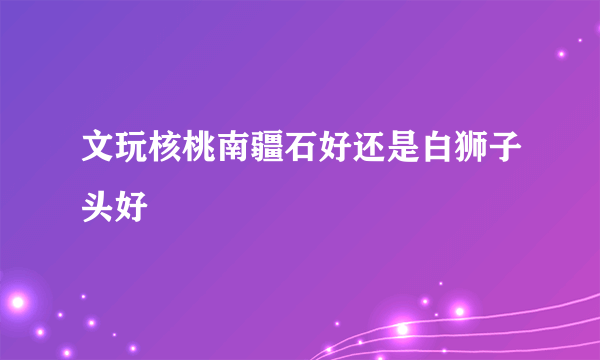 文玩核桃南疆石好还是白狮子头好